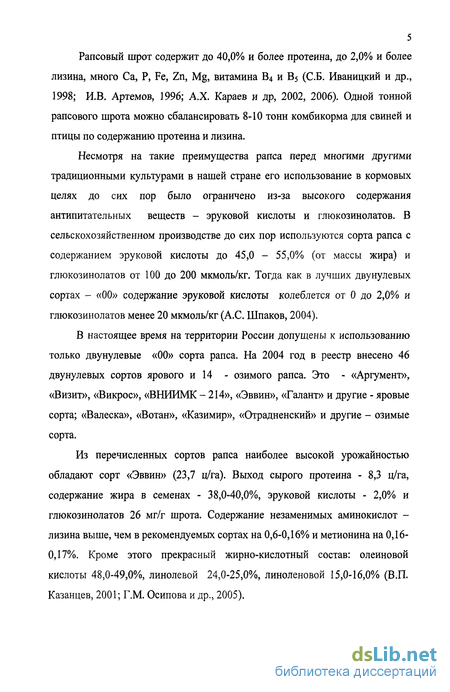 5

Рапсовый шрот содержит до 40,0% и более протеина, до 2,0% и более лизина, много Ca, P, Fe, Zn, Mg, витамина $B_4$ и $B_5$ (С.Б. Иваницкий и др., 1998; И.В. Артемов, 1996; А.Х. Караев и др, 2002, 2006). Одной тонной рапсового шрота можно сбалансировать 8-10 тонн комбикорма для свиней и птицы по содержанию протеина и лизина.

Несмотря на такие преимущества рапса перед многими другими традиционными культурами в нашей стране его использование в кормовых целях до сих пор было ограничено из-за высокого содержания антипитательных веществ – эруковой кислоты и глюкозинолатов. В сельскохозяйственном производстве до сих пор используются сорта рапса с содержанием эруковой кислоты до 45,0 – 55,0% (от массы жира) и глюкозинолатов от 100 до 200 мкмоль/кг. Тогда как в лучших двунулевых сортах – «00» содержание эруковой кислоты колеблется от 0 до 2,0% и глюкозинолатов менее 20 мкмоль/кг (А.С. Шпаков, 2004).

В настоящее время на территории России допущены к использованию только двунулевые «00» сорта рапса. На 2004 год в реестр внесено 46 двунулевых сортов ярового и 14 - озимого рапса. Это - «Аргумент», «Визит», «Викрос», «ВНИИМК – 214», «Эввин», «Галант» и другие - яровые сорта; «Валеска», «Вотан», «Казимир», «Отрадненский» и другие – озимые сорта.

Из перечисленных сортов рапса наиболее высокой урожайностью обладают сорт «Эввин» (23,7 ц/га). Выход сырого протеина - 8,3 ц/га, содержание жира в семенах - 38,0-40,0%, эруковой кислоты - 2,0% и глюкозинолатов 26 мг/г шрота. Содержание незаменимых аминокислот – лизина выше, чем в рекомендуемых сортах на 0,6-0,16% и метионина на 0,16-0,17%. Кроме этого прекрасный жирно-кислотный состав: олеиновой кислоты 48,0-49,0%, линолевой 24,0-25,0%, линоленовой 15,0-16,0% (В.П. Казанцев, 2001; Г.М. Осипова и др., 2005).

dsLib.net
библиотека диссертаций